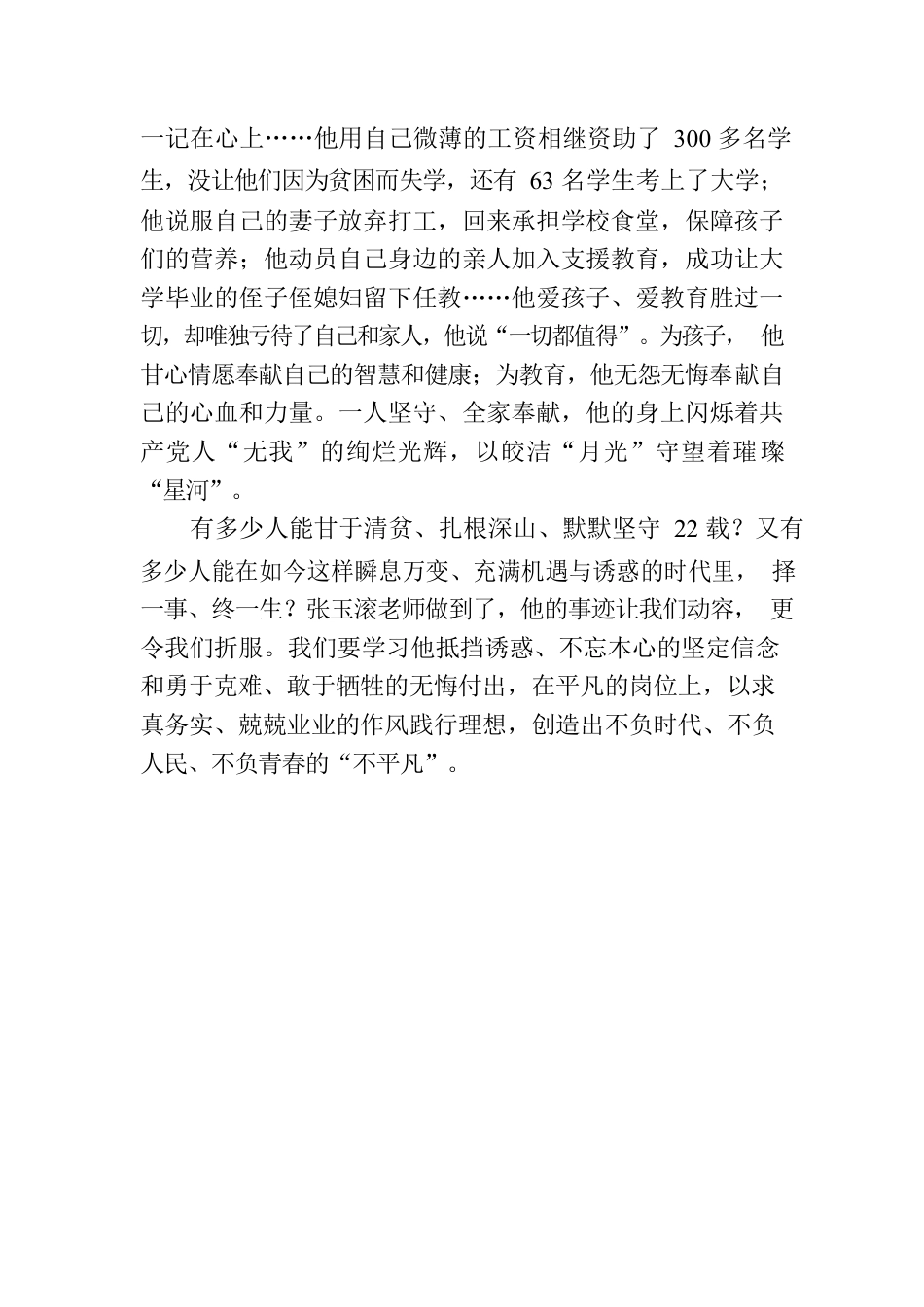 一记在心上……他用自己微薄的工资相继资助了 300 多名学生，没让他们因为贫困而失学，还有 63 名学生考上了大学；他说服自己的妻子放弃打工，回来承担学校食堂，保障孩子们的营养；他动员自己身边的亲人加入支援教育，成功让大学毕业的侄子侄媳妇留下任教……他爱孩子、爱教育胜过一切，却唯独亏待了自己和家人，他说“一切都值得”。为孩子，他甘心情愿奉献自己的智慧和健康；为教育，他无怨无悔奉献自己的心血和力量。一人坚守、全家奉献，他的身上闪烁着共产党人“无我”的绚烂光辉，以皎洁“月光”守望着璀璨“星河”。

有多少人能甘于清贫、扎根深山、默默坚守 22 载？又有多少人能在如今这样瞬息万变、充满机遇与诱惑的时代里，择一事、终一生？张玉滚老师做到了，他的事迹让我们动容，更令我们折服。我们要学习他抵挡诱惑、不忘本心的坚定信念和勇于克难、敢于牺牲的无悔付出，在平凡的岗位上，以求真务实、兢兢业业的作风践行理想，创造出不负时代、不负人民、不负青春的“不平凡”。